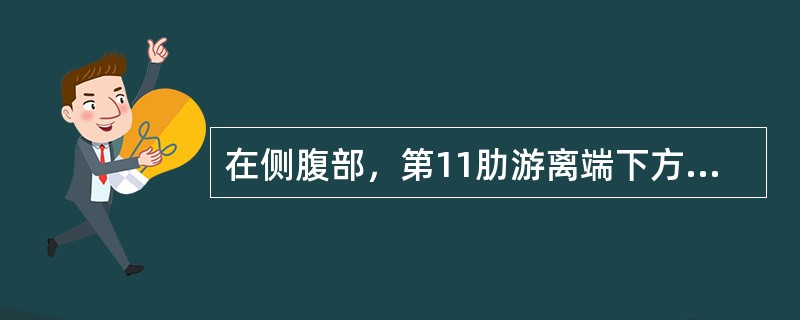 在侧腹部，第11肋游离端下方...